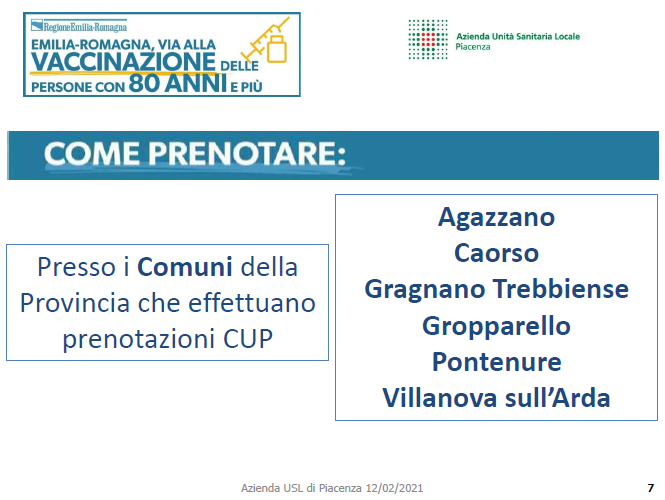 RegioneEmilia-Romagna
EMILIA-ROMAGNA, VIA ALLA VACCINAZIONE DELLE PERSONE CON 80 ANNI E PIÙ

Azienda Unità Sanitaria Locale
Piacenza

COME PRENOTARE:

Presso i Comuni della Provincia che effettuano prenotazioni CUP

Agazzano
Caorso
Gragnano Trebbiense
Gropparello
Pontenure
Villanova sull'Arda

Azienda USL di Piacenza 12/02/2021

7